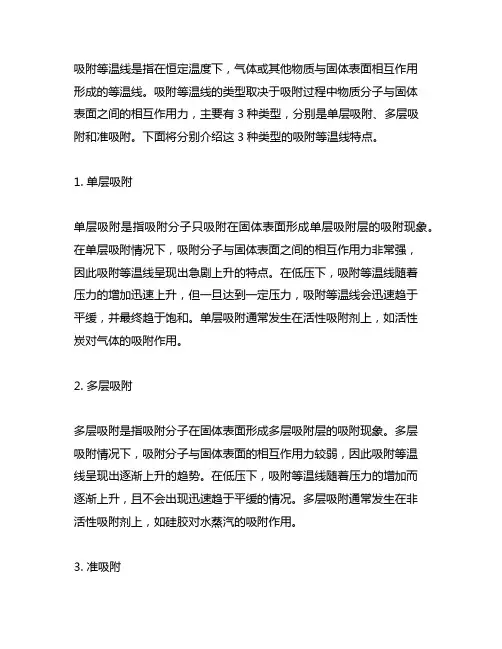 吸附等温线是指在恒定温度下，气体或其他物质与固体表面相互作用形成的等温线。吸附等温线的类型取决于吸附过程中物质分子与固体表面之间的相互作用力，主要有 3 种类型，分别是单层吸附、多层吸附和准吸附。下面将分别介绍这 3 种类型的吸附等温线特点。

1. 单层吸附

单层吸附是指吸附分子只吸附在固体表面形成单层吸附层的吸附现象。在单层吸附情况下，吸附分子与固体表面之间的相互作用力非常强，因此吸附等温线呈现出急剧上升的特点。在低压下，吸附等温线随着压力的增加迅速上升，但一旦达到一定压力，吸附等温线会迅速趋于平缓，并最终趋于饱和。单层吸附通常发生在活性吸附剂上，如活性炭对气体的吸附作用。

2. 多层吸附

多层吸附是指吸附分子在固体表面形成多层吸附层的吸附现象。多层吸附情况下，吸附分子与固体表面的相互作用力较弱，因此吸附等温线呈现出逐渐上升的趋势。在低压下，吸附等温线随着压力的增加而逐渐上升，且不会出现迅速趋于平缓的情况。多层吸附通常发生在非活性吸附剂上，如硅胶对水蒸汽的吸附作用。

3. 准吸附